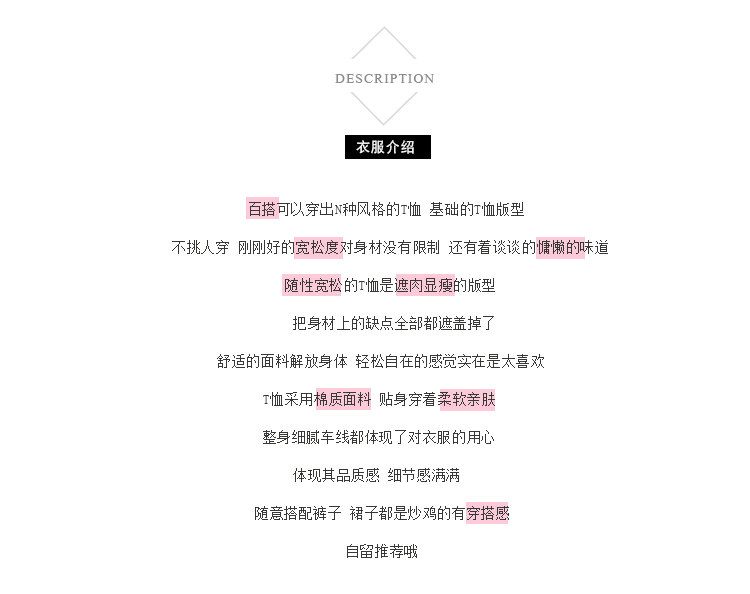 DESCRIPTION

衣服介绍

百搭可以穿出N种风格的T恤 基础的T恤版型

不挑人穿 刚刚好的宽松度对身材没有限制 还有着谈谈的慵懒的味道

随性宽松的T恤是遮肉显瘦的版型

把身材上的缺点全部都遮盖掉了

舒适的面料解放身体 轻松自在的感觉实在是太喜欢

T恤采用棉质面料 贴身穿着柔软亲肤

整身细腻车线都体现了对衣服的用心

体现其品质感 细节感满满

随意搭配裤子 裙子都是炒鸡的有穿搭感

自留推荐哦